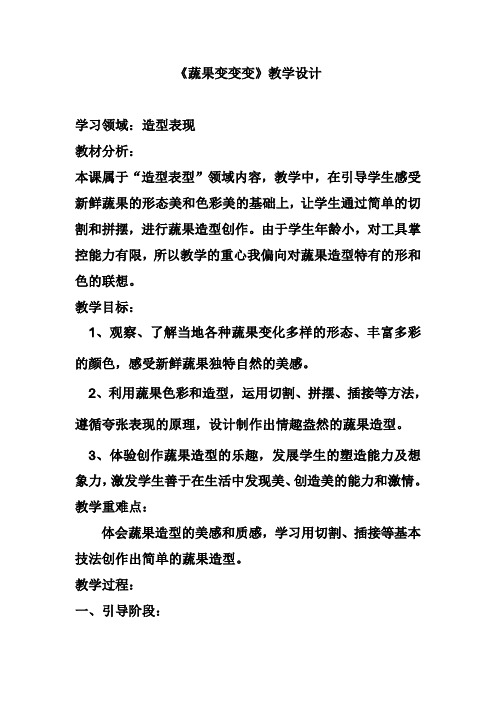 《蔬果变变变》教学设计

学习领域：造型表现

教材分析：

本课属于“造型表型”领域内容，教学中，在引导学生感受新鲜蔬果的形态美和色彩美的基础上，让学生通过简单的切割和拼摆，进行蔬果造型创作。由于学生年龄小，对工具掌控能力有限，所以教学的重心我偏向对蔬果造型特有的形和色的联想。

教学目标：

1、观察、了解当地各种蔬果变化多样的形态、丰富多彩的颜色，感受新鲜蔬果独特自然的美感。

2、利用蔬果色彩和造型，运用切割、拼摆、插接等方法，遵循夸张表现的原理，设计制作出情趣盎然的蔬果造型。

3、体验创作蔬果造型的乐趣，发展学生的塑造能力及想象力，激发学生善于在生活中发现美、创造美的能力和激情。

教学重难点：

体会蔬果造型的美感和质感，学习用切割、插接等基本技法创作出简单的蔬果造型。

教学过程：

一、引导阶段：